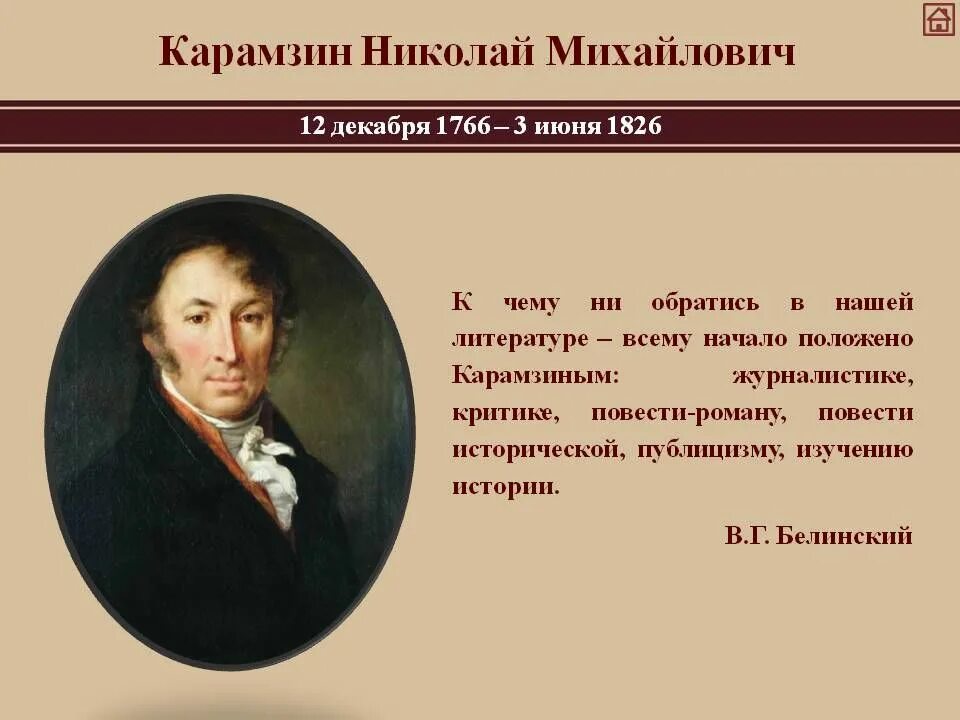 Карамзин Николай Михайлович

12 декабря 1766 – 3 июня 1826

К чему ни обратись в нашей литературе – всему начало положено Карамзиным: журналистике, критике, повести-роману, повести исторической, публицизму, изучению истории.

В.Г. Белинский